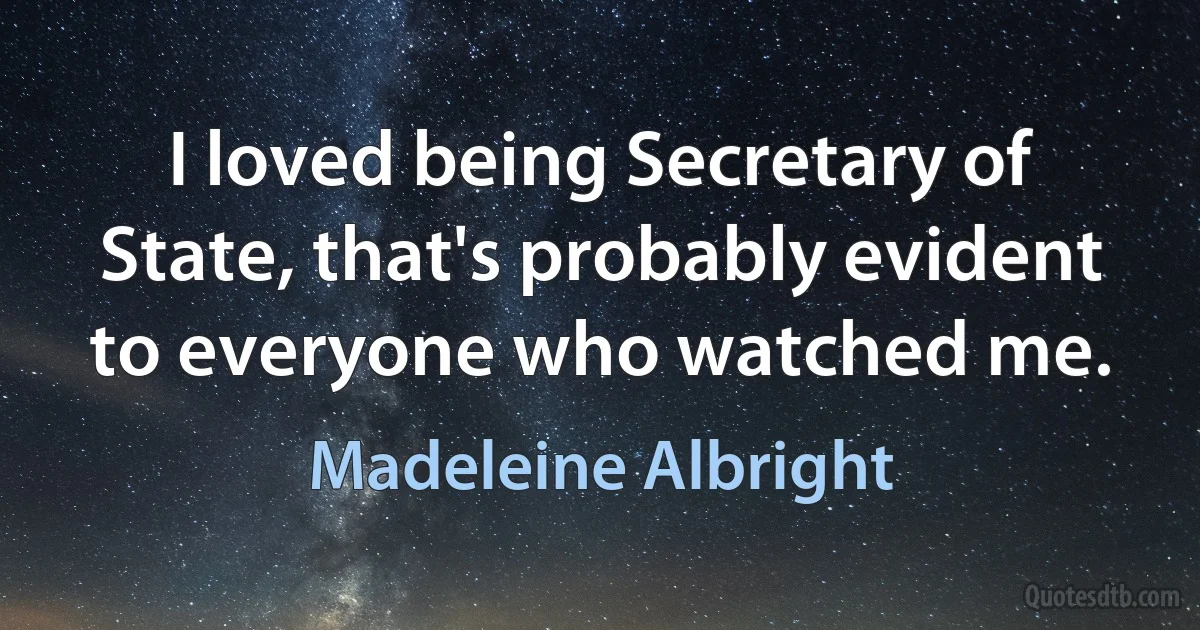 I loved being Secretary of State, that's probably evident to everyone who watched me.

Madeleine Albright

Quotesdtb.com